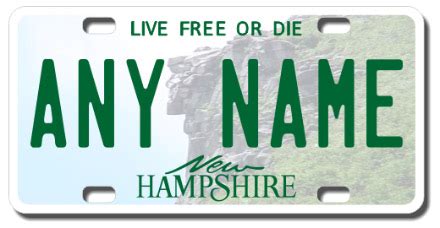 LIVE FREE OR DIE

ANY NAME

New
HAMPSHIRE